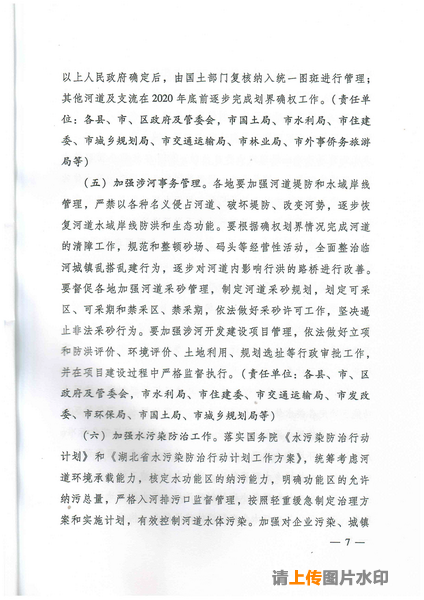 以上人民政府确定后，由国土部门复核纳入统一图斑进行管理；其他河道及支流在2020年底前逐步完成划界确权工作。（责任单位：各县、市、区政府及管委会，市国土局、市水利局、市住建委、市城乡规划局、市交通运输局、市林业局、市外事侨务旅游局等）

（五）加强涉河事务管理。各地要加强河道堤防和水域岸线管理，严禁以各种名义侵占河道、破坏堤防、改变河势，逐步恢复河道水域岸线防洪和生态功能。要根据确权划界情况完成河道的清障工作，规范和整顿砂场、码头等经营性活动，全面整治临河城镇乱搭乱建行为，逐步对河道内影响行洪的路桥进行改善。要督促各地加强河道采砂管理，制定河道采砂规划，划定可采区、可采期和禁采区、禁采期，依法做好采砂许可工作，坚决遏止非法采砂行为。要加强涉河开发建设项目管理，依法做好立项和防洪评价、环境评价、土地利用、规划选址等行政审批工作，并在项目建设过程中严格监督执行。（责任单位：各县、市、区政府及管委会，市水利局、市住建委、市交通运输局、市发改委、市环保局、市国土局、市城乡规划局等）

（六）加强水污染防治工作。落实国务院《水污染防治行动计划》和《湖北省水污染防治行动计划工作方案》，统筹考虑河道环境承载能力，核定水功能区的纳污能力，明确功能区的允许纳污总量，严格入河排污口监督管理，按照轻重缓急制定治理方案和实施计划，有效控制河道水体污染。加强对企业污染、城镇

— 7 —

请上传图片水印